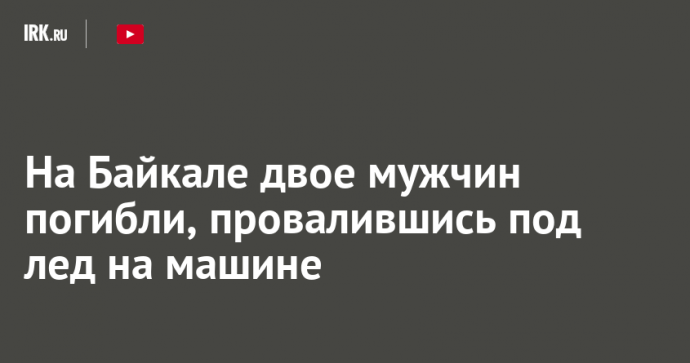 IRK.RU

На Байкале двое мужчин погибли, провалившись под лед на машине